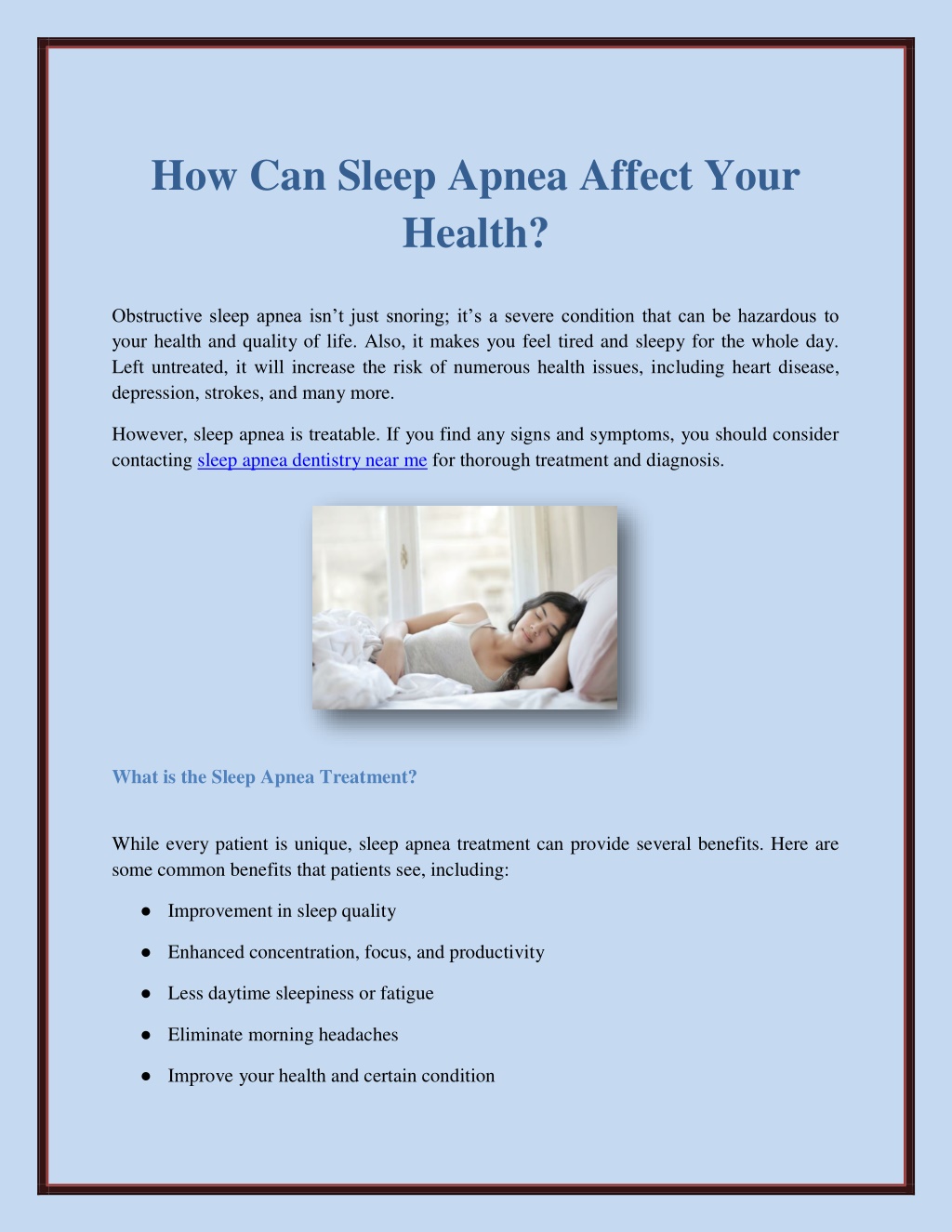 How Can Sleep Apnea Affect Your Health?

Obstructive sleep apnea isn't just snoring; it's a severe condition that can be hazardous to your health and quality of life. Also, it makes you feel tired and sleepy for the whole day. Left untreated, it will increase the risk of numerous health issues, including heart disease, depression, strokes, and many more.

However, sleep apnea is treatable. If you find any signs and symptoms, you should consider contacting sleep apnea dentistry near me for thorough treatment and diagnosis.

What is the Sleep Apnea Treatment?

While every patient is unique, sleep apnea treatment can provide several benefits. Here are some common benefits that patients see, including:

• Improvement in sleep quality
• Enhanced concentration, focus, and productivity
• Less daytime sleepiness or fatigue
• Eliminate morning headaches
• Improve your health and certain condition